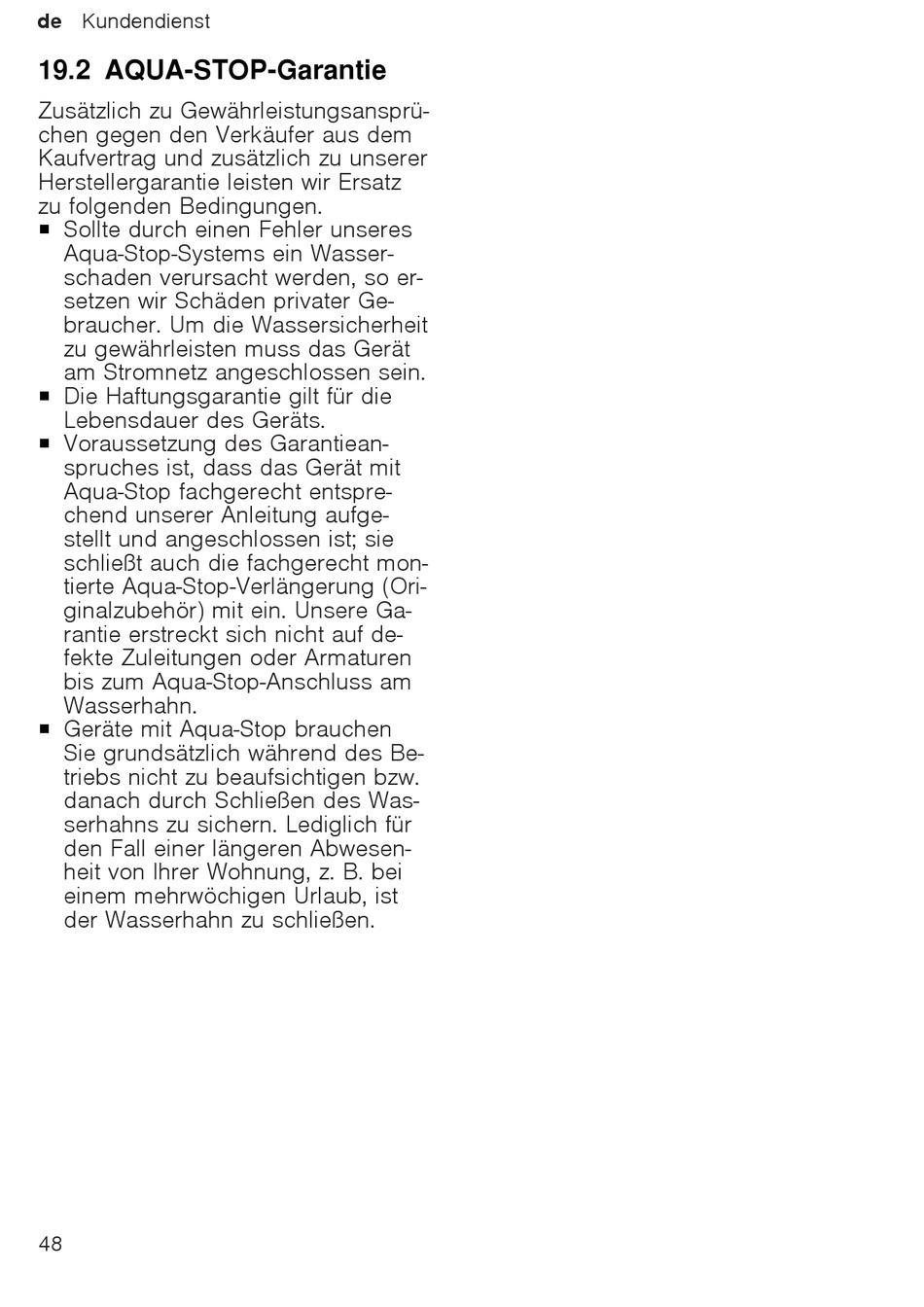 de Kundendienst

19.2 AQUA-STOP-Garantie

Zusätzlich zu Gewährleistungsansprüchen gegen den Verkäufer aus dem Kaufvertrag und zusätzlich zu unserer Herstellergarantie leisten wir Ersatz zu folgenden Bedingungen.

■ Sollte durch einen Fehler unseres Aqua-Stop-Systems ein Wasserschaden verursacht werden, so ersetzen wir Schäden privater Gebraucher. Um die Wassersicherheit zu gewährleisten muss das Gerät am Stromnetz angeschlossen sein.
■ Die Haftungsgarantie gilt für die Lebensdauer des Geräts.
■ Voraussetzung des Garantieanspruches ist, dass das Gerät mit Aqua-Stop fachgerecht entsprechend unserer Anleitung aufgestellt und angeschlossen ist; sie schließt auch die fachgerecht montierte Aqua-Stop-Verlängerung (Originalzubehör) mit ein. Unsere Garantie erstreckt sich nicht auf defekte Zuleitungen oder Armaturen bis zum Aqua-Stop-Anschluss am Wasserhahn.
■ Geräte mit Aqua-Stop brauchen Sie grundsätzlich während des Betriebs nicht zu beaufsichtigen bzw. danach durch Schließen des Wasserhahns zu sichern. Lediglich für den Fall einer längeren Abwesenheit von Ihrer Wohnung, z. B. bei einem mehrwöchigen Urlaub, ist der Wasserhahn zu schließen.

48